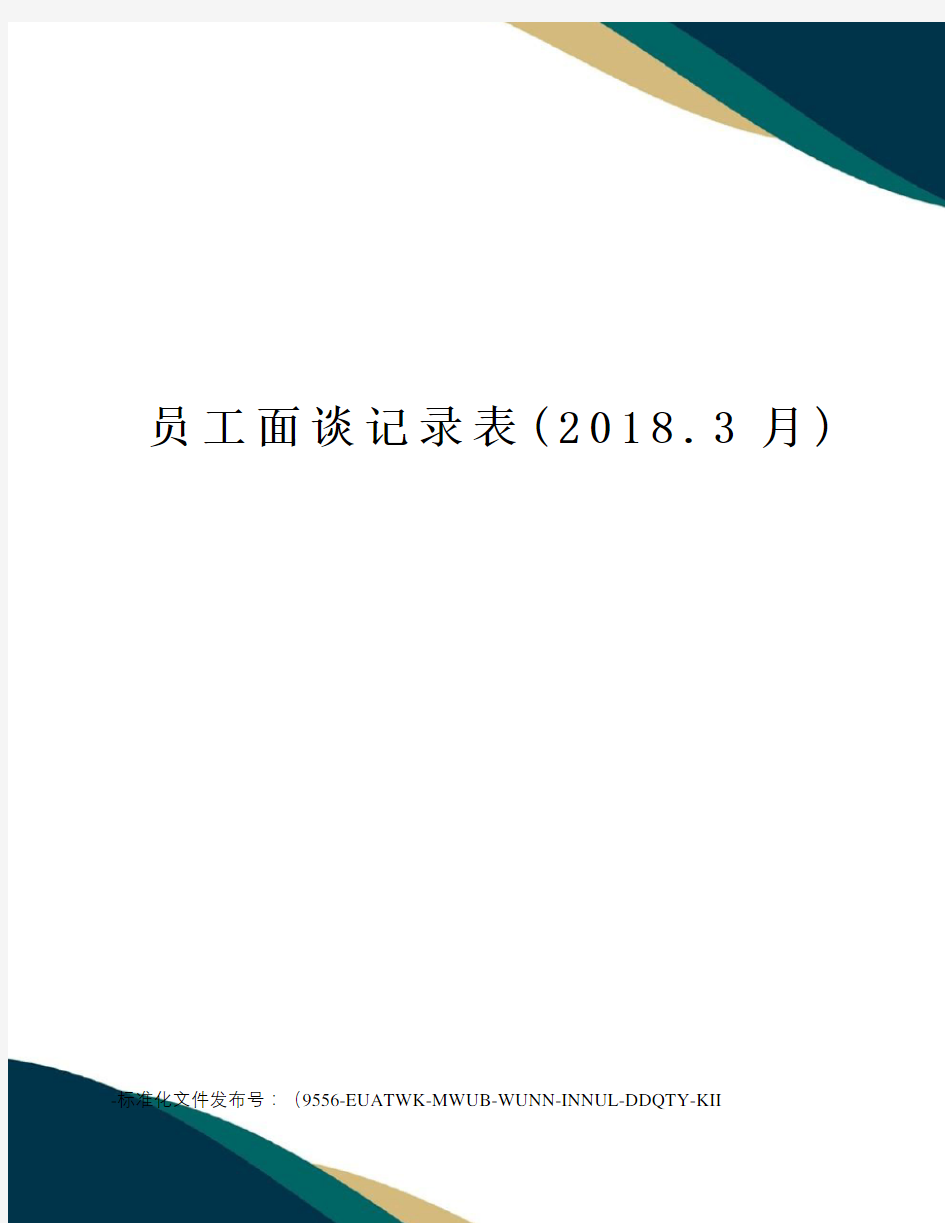 员工面谈记录表(2018.3 月)

-标准化文件发布号：（9556-EUATWK-MWUB-WUNN-INNUL-DDQTY-KII